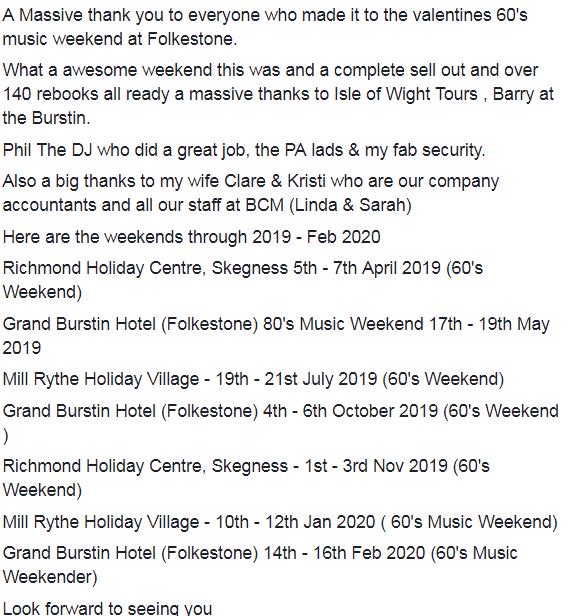 A Massive thank you to everyone who made it to the valentines 60's music weekend at Folkestone.

What a awesome weekend this was and a complete sell out and over 140 rebooks all ready a massive thanks to Isle of Wight Tours , Barry at the Burstin.

Phil The DJ who did a great job, the PA lads & my fab security.

Also a big thanks to my wife Clare & Kristi who are our company accountants and all our staff at BCM (Linda & Sarah)

Here are the weekends through 2019 - Feb 2020

Richmond Holiday Centre, Skegness 5th - 7th April 2019 (60's Weekend)

Grand Burstin Hotel (Folkestone) 80's Music Weekend 17th - 19th May 2019

Mill Rythe Holiday Village - 19th - 21st July 2019 (60's Weekend)

Grand Burstin Hotel (Folkestone) 4th - 6th October 2019 (60's Weekend )

Richmond Holiday Centre, Skegness - 1st - 3rd Nov 2019 (60's Weekend)

Mill Rythe Holiday Village - 10th - 12th Jan 2020 ( 60's Music Weekend)

Grand Burstin Hotel (Folkestone) 14th - 16th Feb 2020 (60's Music Weekender)

Look forward to seeing you